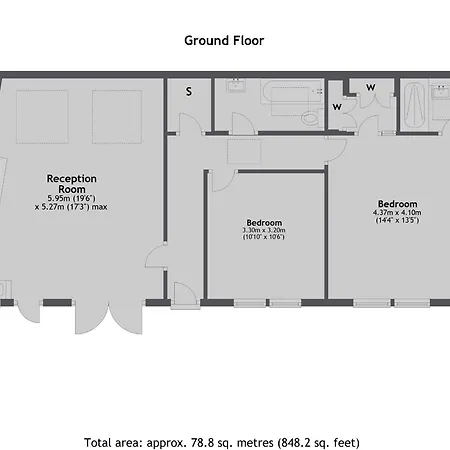 Ground Floor

S

W

W

Reception Room
5.95m (19'6")
x 5.27m (17'3") max

Bedroom
3.30m x 3.20m
(10'10" x 10'6")

Bedroom
4.37m x 4.10m
(14'4" x 13'5")

Total area: approx. 78.8 sq. metres (848.2 sq. feet)